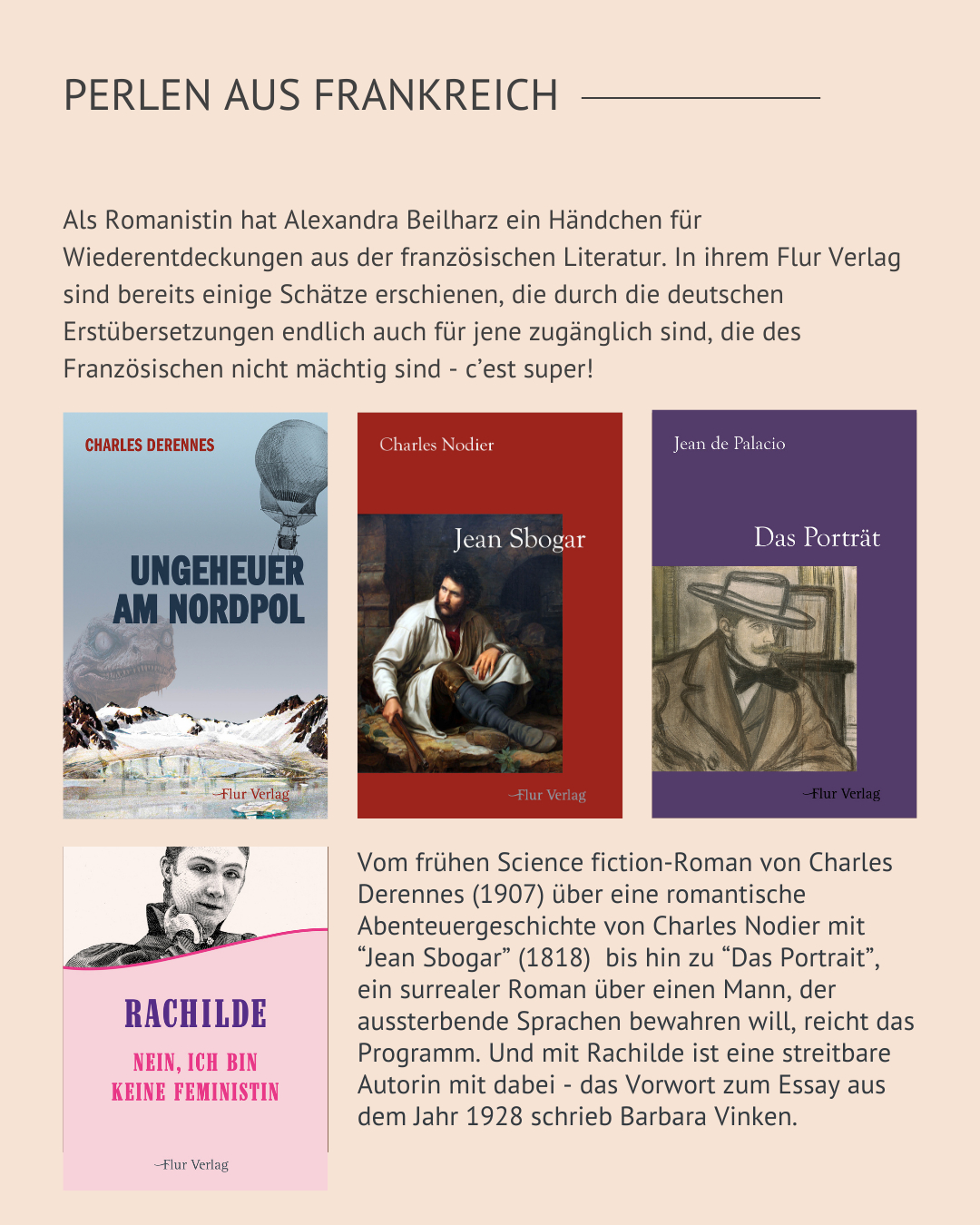 PERLEN AUS FRANKREICH

Als Romanistin hat Alexandra Beilharz ein Händchen für Wiederentdeckungen aus der französischen Literatur. In ihrem Flur Verlag sind bereits einige Schätze erschienen, die durch die deutschen Erstübersetzungen endlich auch für jene zugänglich sind, die des Französischen nicht mächtig sind - c'est super!

CHARLES DERENNES

UNGEHEUER AM NORDPOL

Flur Verlag

Charles Nodier

Jean Sbogar

Flur Verlag

Jean de Palacio

Das Porträt

Flur Verlag

RACHILDE

NEIN, ICH BIN KEINE FEMINISTIN

Flur Verlag

Vom frühen Science fiction-Roman von Charles Derennes (1907) über eine romantische Abenteuergeschichte von Charles Nodier mit "Jean Sbogar" (1818) bis hin zu "Das Portrait", ein surrealer Roman über einen Mann, der aussterbende Sprachen bewahren will, reicht das Programm. Und mit Rachilde ist eine streitbare Autorin mit dabei - das Vorwort zum Essay aus dem Jahr 1928 schrieb Barbara Vinken.